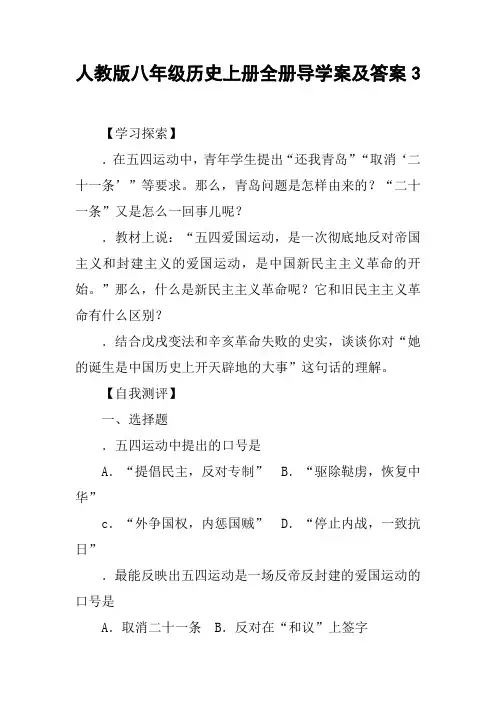 人教版八年级历史上册全册导学案及答案 3

【学习探索】

．在五四运动中，青年学生提出“还我青岛”“取消‘二十一条’”等要求。那么，青岛问题是怎样由来的？“二十一条”又是怎么一回事儿呢？

．教材上说：“五四爱国运动，是一次彻底地反对帝国主义和封建主义的爱国运动，是中国新民主主义革命的开始。”那么，什么是新民主主义革命呢？它和旧民主主义革命有什么区别？

．结合戊戌变法和辛亥革命失败的史实，谈谈你对“她的诞生是中国历史上开天辟地的大事”这句话的理解。

【自我测评】

一、选择题

．五四运动中提出的口号是

A．“提倡民主，反对专制”　B．“驱除鞑虏，恢复中华”

c．“外争国权，内惩国贼”　D．“停止内战，一致抗日”

．最能反映出五四运动是一场反帝反封建的爱国运动的口号是

A．取消二十一条　B．反对在“和议”上签字